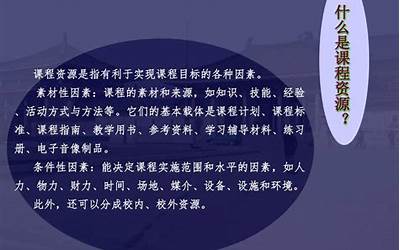 什么是课程资源？

课程资源是指有利于实现课程目标的各种因素。

素材性因素：课程的素材和来源，如知识、技能、经验、活动方式与方法等。它们的基本载体是课程计划、课程标准、课程指南、教学用书、参考资料、学习辅导材料、练习册、电子音像制品。

条件性因素：能决定课程实施范围和水平的因素，如人力、物力、财力、时间、场地、媒介、设备、设施和环境。

此外，还可以分成校内、校外资源。